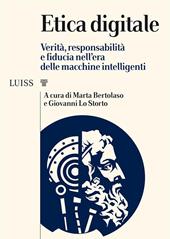 Etica digitale

Verità, responsabilità e fiducia nell'era delle macchine intelligenti

LUISS

A cura di Marta Bertolaso e Giovanni Lo Storto